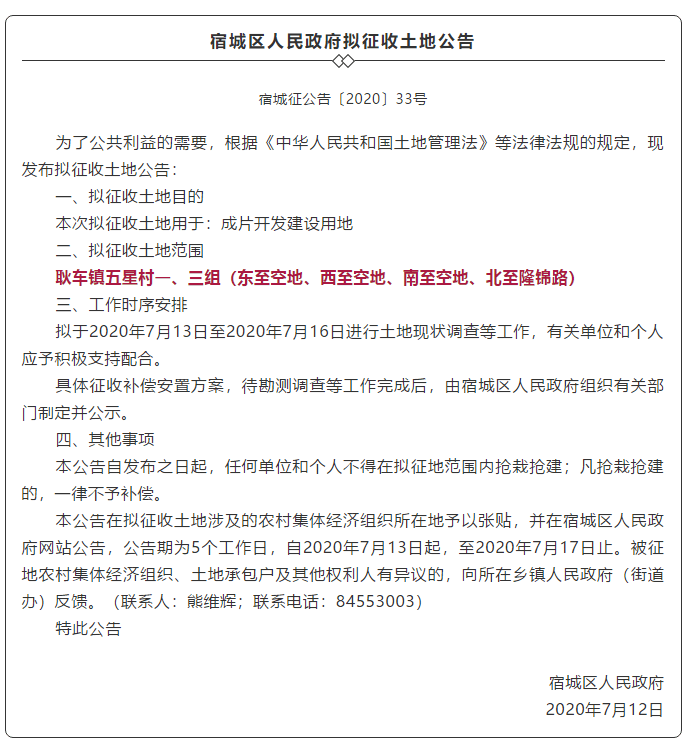 宿城区人民政府拟征收土地公告

宿城征公告〔2020〕33号

为了公共利益的需要，根据《中华人民共和国土地管理法》等法律法规的规定，现发布拟征收土地公告：

一、拟征收土地目的

本次拟征收土地用于：成片开发建设用地

二、拟征收土地范围

耿车镇五星村一、三组（东至空地、西至空地、南至空地、北至隆锦路）

三、工作时序安排

拟于2020年7月13日至2020年7月16日进行土地现状调查等工作，有关单位和个人应予积极支持配合。

具体征收补偿安置方案，待勘测调查等工作完成后，由宿城区人民政府组织有关部门制定并公示。

四、其他事项

本公告自发布之日起，任何单位和个人不得在拟征地范围内抢栽抢建；凡抢栽抢建的，一律不予补偿。

本公告在拟征收土地涉及的农村集体经济组织所在地予以张贴，并在宿城区人民政府网站公告，公告期为5个工作日，自2020年7月13日起，至2020年7月17日止。被征地农村集体经济组织、土地承包户及其他权利人有异议的，向所在乡镇人民政府（街道办）反馈。（联系人：熊维辉；联系电话：84553003）

特此公告

宿城区人民政府
2020年7月12日